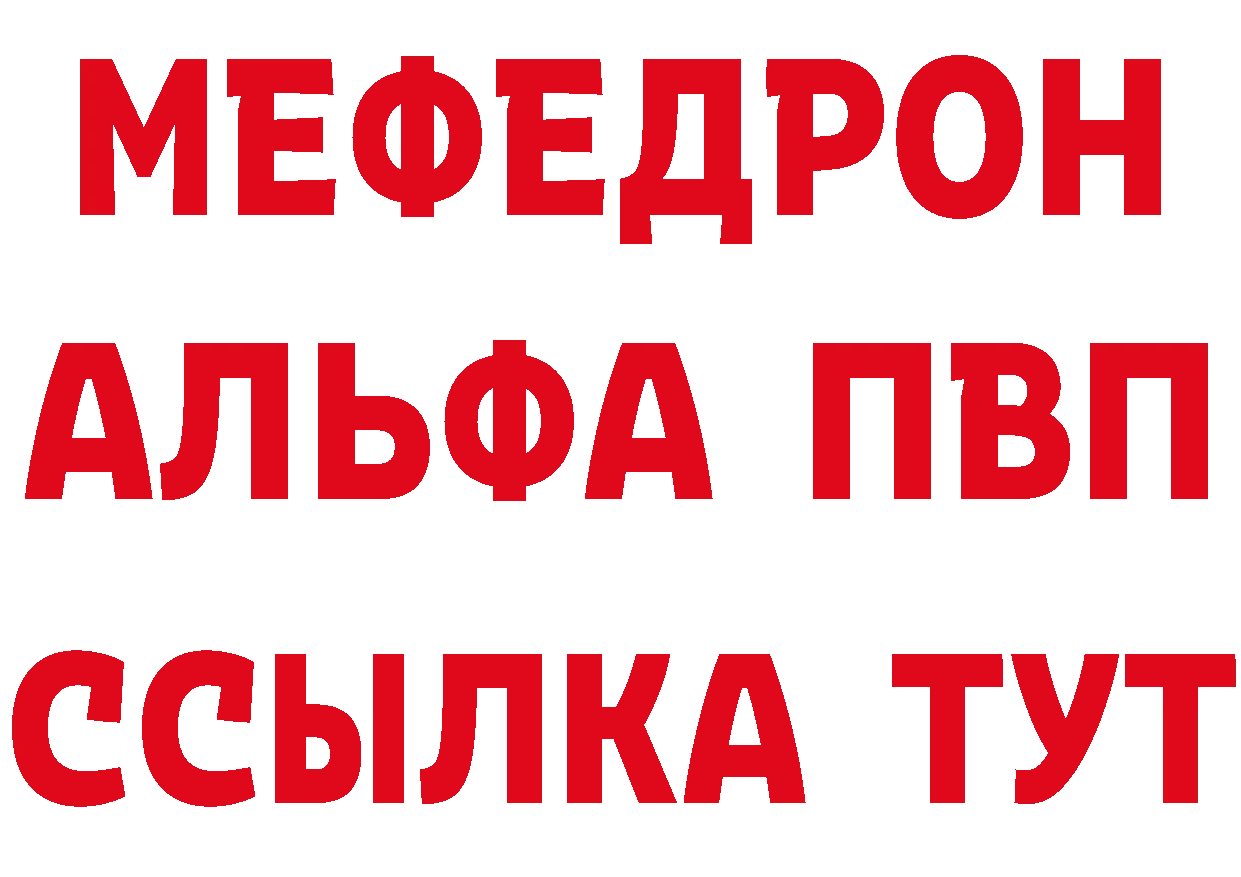 МЕФЕДРОН
АЛЬФА ПВП
ССЫЛКА ТУТ